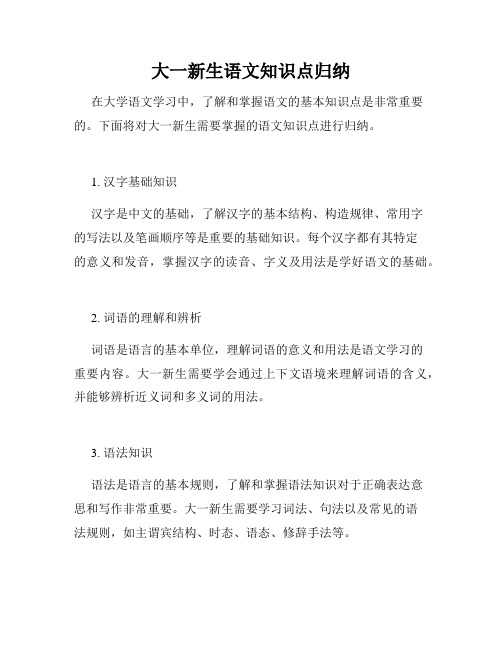 大一新生语文知识点归纳

在大学语文学习中，了解和掌握语文的基本知识点是非常重要的。下面将对大一新生需要掌握的语文知识点进行归纳。

1. 汉字基础知识

汉字是中文的基础，了解汉字的基本结构、构造规律、常用字的写法以及笔画顺序等是重要的基础知识。每个汉字都有其特定的意义和发音，掌握汉字的读音、字义及用法是学好语文的基础。

2. 词语的理解和辨析

词语是语言的基本单位，理解词语的意义和用法是语文学习的重要内容。大一新生需要学会通过上下文语境来理解词语的含义，并能够辨析近义词和多义词的用法。

3. 语法知识

语法是语言的基本规则，了解和掌握语法知识对于正确表达意思和写作非常重要。大一新生需要学习词法、句法以及常见的语法规则，如主谓宾结构、时态、语态、修辞手法等。